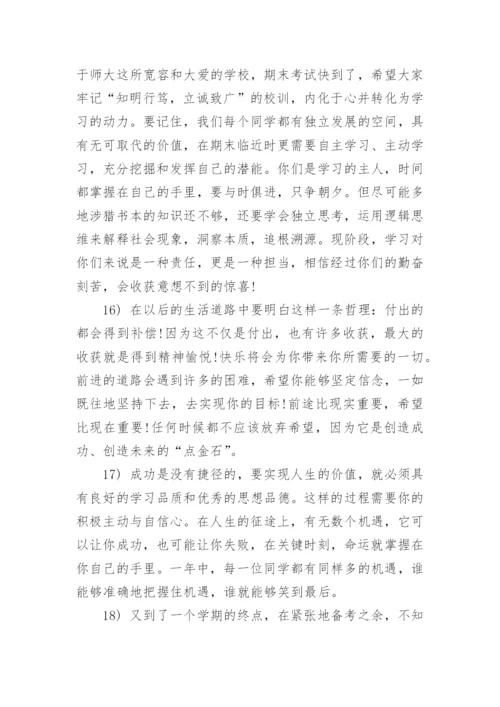 于师大这所宽容和大爱的学校，期末考试快到了，希望大家牢记“知明行笃，立诚致广”的校训，内化于心并转化为学习的动力。要记住，我们每个同学都有独立发展的空间，具有无可取代的价值，在期末临近时更需要自主学习、主动学习，充分挖掘和发挥自己的潜能。你们是学习的主人，时间都掌握在自己的手里，要与时俱进，只争朝夕。但尽可能多地涉猎书本的知识还不够，还要学会独立思考，运用逻辑思维来解释社会现象，洞察本质，追根溯源。现阶段，学习对你们来说是一种责任，更是一种担当，相信经过你们的勤奋刻苦，会收获意想不到的惊喜!

16) 在以后的生活道路中要明白这样一条哲理：付出的都会得到补偿!因为这不仅是付出，也有许多收获，最大的收获就是得到精神愉悦!快乐将会为你带来你所需要的一切。前进的道路会遇到许多的困难，希望你能够坚定信念，一如既往地坚持下去，去实现你的目标!前途比现实重要，希望比现在重要!任何时候都不应该放弃希望，因为它是创造成功、创造未来的“点金石”。

17) 成功是没有捷径的，要实现人生的价值，就必须具有良好的学习品质和优秀的思想品德。这样的过程需要你的积极主动与自信心。在人生的征途上，有无数个机遇，它可以让你成功，也可能让你失败，在关键时刻，命运就掌握在你自己的手里。一年中，每一位同学都有同样多的机遇，谁能够准确地把握住机遇，谁就能够笑到最后。

18) 又到了一个学期的终点，在紧张地备考之余，不知